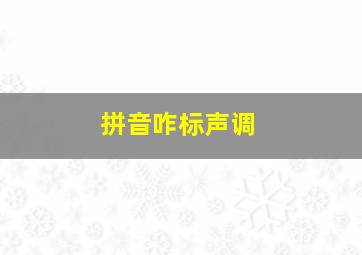 拼音咋标声调